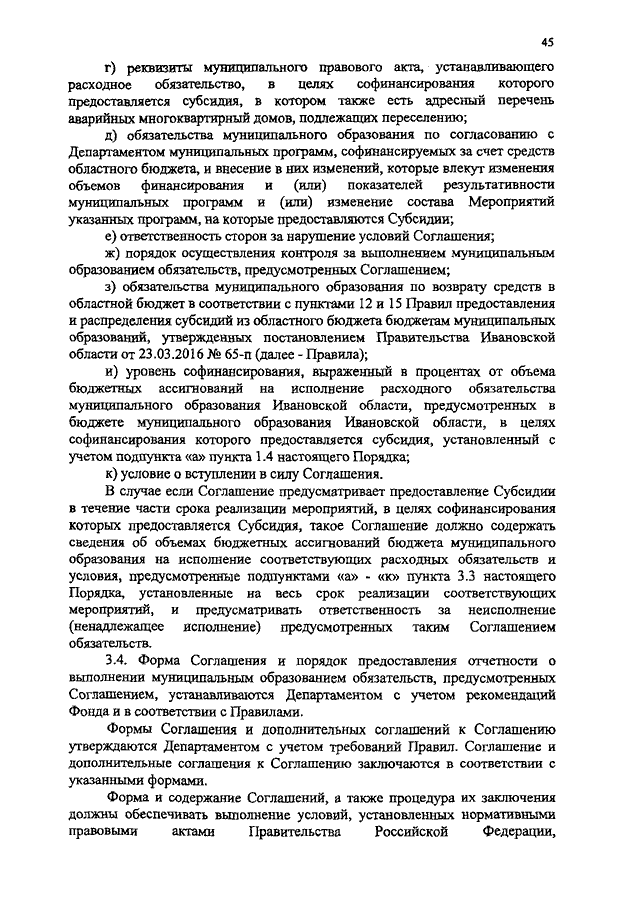 45

г) реквизиты муниципального правового акта, устанавливающего расходное обязательство, в целях софинансирования которого предоставляется субсидия, в котором также есть адресный перечень аварийных многоквартирный домов, подлежащих переселению;

д) обязательства муниципального образования по согласованию с Департаментом муниципальных программ, софинансируемых за счет средств областного бюджета, и внесение в них изменений, которые влекут изменения объемов финансирования и (или) показателей результативности муниципальных программ и (или) изменение состава Мероприятий указанных программ, на которые предоставляются Субсидии;

е) ответственность сторон за нарушение условий Соглашения;

ж) порядок осуществления контроля за выполнением муниципальным образованием обязательств, предусмотренных Соглашением;

з) обязательства муниципального образования по возврату средств в областной бюджет в соответствии с пунктами 12 и 15 Правил предоставления и распределения субсидий из областного бюджета бюджетам муниципальных образований, утвержденных постановлением Правительства Ивановской области от 23.03.2016 № 65-п (далее - Правила);

и) уровень софинансирования, выраженный в процентах от объема бюджетных ассигнований на исполнение расходного обязательства муниципального образования Ивановской области, предусмотренных в бюджете муниципального образования Ивановской области, в целях софинансирования которого предоставляется субсидия, установленный с учетом подпункта «а» пункта 1.4 настоящего Порядка;

к) условие о вступлении в силу Соглашения.

В случае если Соглашение предусматривает предоставление Субсидии в течение части срока реализации мероприятий, в целях софинансирования которых предоставляется Субсидия, такое Соглашение должно содержать сведения об объемах бюджетных ассигнований бюджета муниципального образования на исполнение соответствующих расходных обязательств и условия, предусмотренные подпунктами «а» - «к» пункта 3.3 настоящего Порядка, установленные на весь срок реализации соответствующих мероприятий, и предусматривать ответственность за неисполнение (ненадлежащее исполнение) предусмотренных таким Соглашением обязательств.

3.4. Форма Соглашения и порядок предоставления отчетности о выполнении муниципальным образованием обязательств, предусмотренных Соглашением, устанавливаются Департаментом с учетом рекомендаций Фонда и в соответствии с Правилами.

Формы Соглашения и дополнительных соглашений к Соглашению утверждаются Департаментом с учетом требований Правил. Соглашение и дополнительные соглашения к Соглашению заключаются в соответствии с указанными формами.

Форма и содержание Соглашений, а также процедура их заключения должны обеспечивать выполнение условий, установленных нормативными правовыми актами Правительства Российской Федерации,